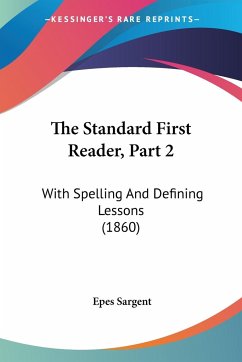 —KESSINGER'S RARE REPRINTS—

The Standard First Reader, Part 2

With Spelling And Defining Lessons
(1860)

Epes Sargent